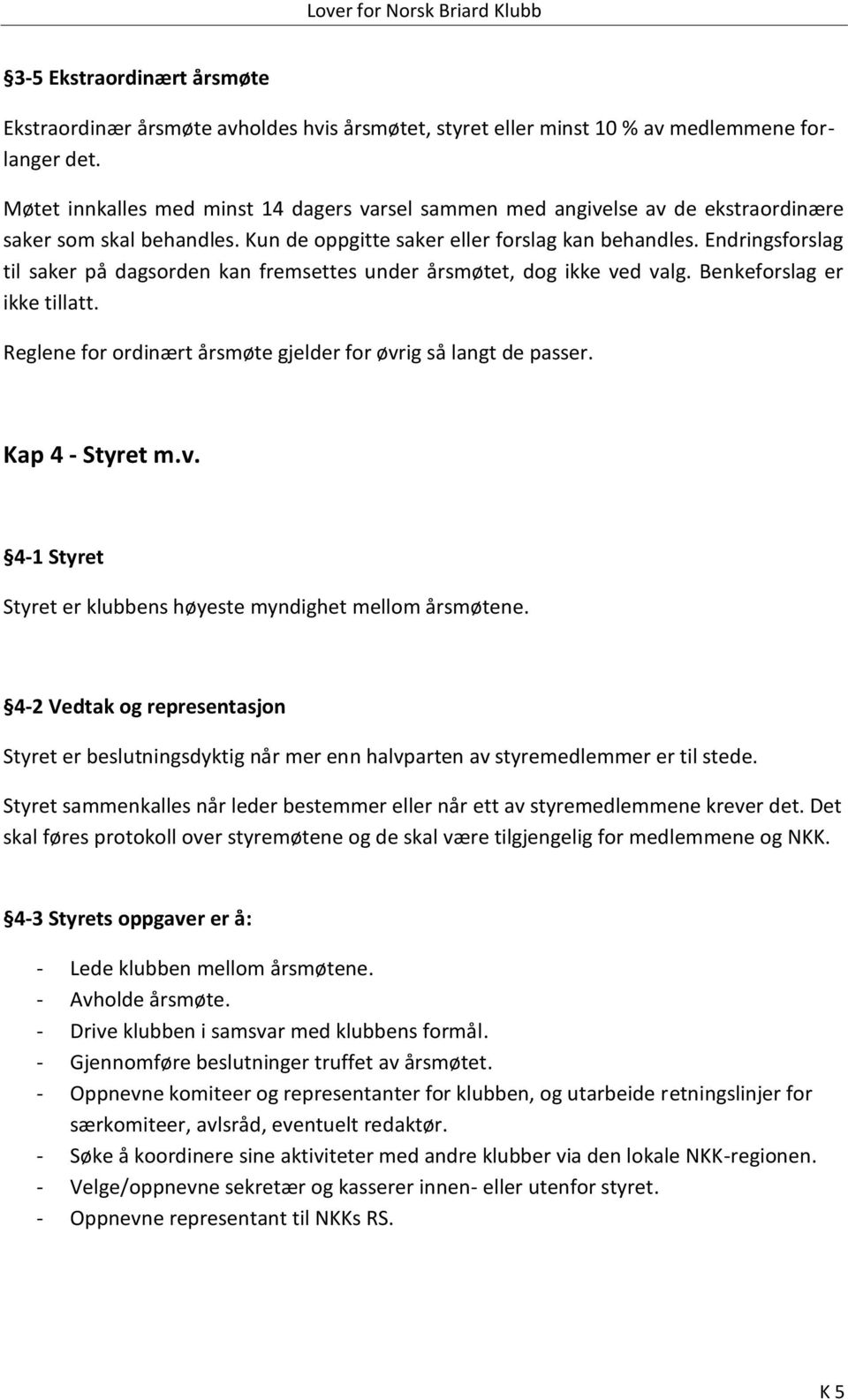 Lover for Norsk Briard Klubb

§3-5 Ekstraordinært årsmøte

Ekstraordinær årsmøte avholdes hvis årsmøtet, styret eller minst 10 % av medlemmene forlanger det.

Møtet innkalles med minst 14 dagers varsel sammen med angivelse av de ekstraordinære saker som skal behandles. Kun de oppgitte saker eller forslag kan behandles. Endringsforslag til saker på dagsorden kan fremsettes under årsmøtet, dog ikke ved valg. Benkeforslag er ikke tillatt.

Reglene for ordinært årsmøte gjelder for øvrig så langt de passer.

Kap 4 - Styret m.v.

§4-1 Styret

Styret er klubbens høyeste myndighet mellom årsmøtene.

§4-2 Vedtak og representasjon

Styret er beslutningsdyktig når mer enn halvparten av styremedlemmer er til stede.

Styret sammenkalles når leder bestemmer eller når ett av styremedlemmene krever det. Det skal føres protokoll over styremøtene og de skal være tilgjengelig for medlemmene og NKK.

§4-3 Styrets oppgaver er å:

- Lede klubben mellom årsmøtene.
- Avholde årsmøte.
- Drive klubben i samsvar med klubbens formål.
- Gjennomføre beslutninger truffet av årsmøtet.
- Oppnevne komiteer og representanter for klubben, og utarbeide retningslinjer for særkomiteer, avlsråd, eventuelt redaktør.
- Søke å koordinere sine aktiviteter med andre klubber via den lokale NKK-regionen.
- Velge/oppnevne sekretær og kasserer innen- eller utenfor styret.
- Oppnevne representant til NKKs RS.

K 5